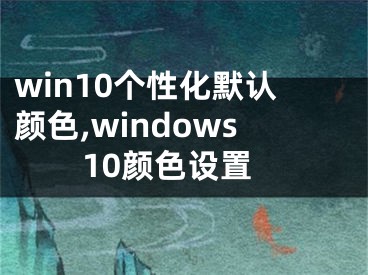 win10个性化默认颜色,windows 10颜色设置